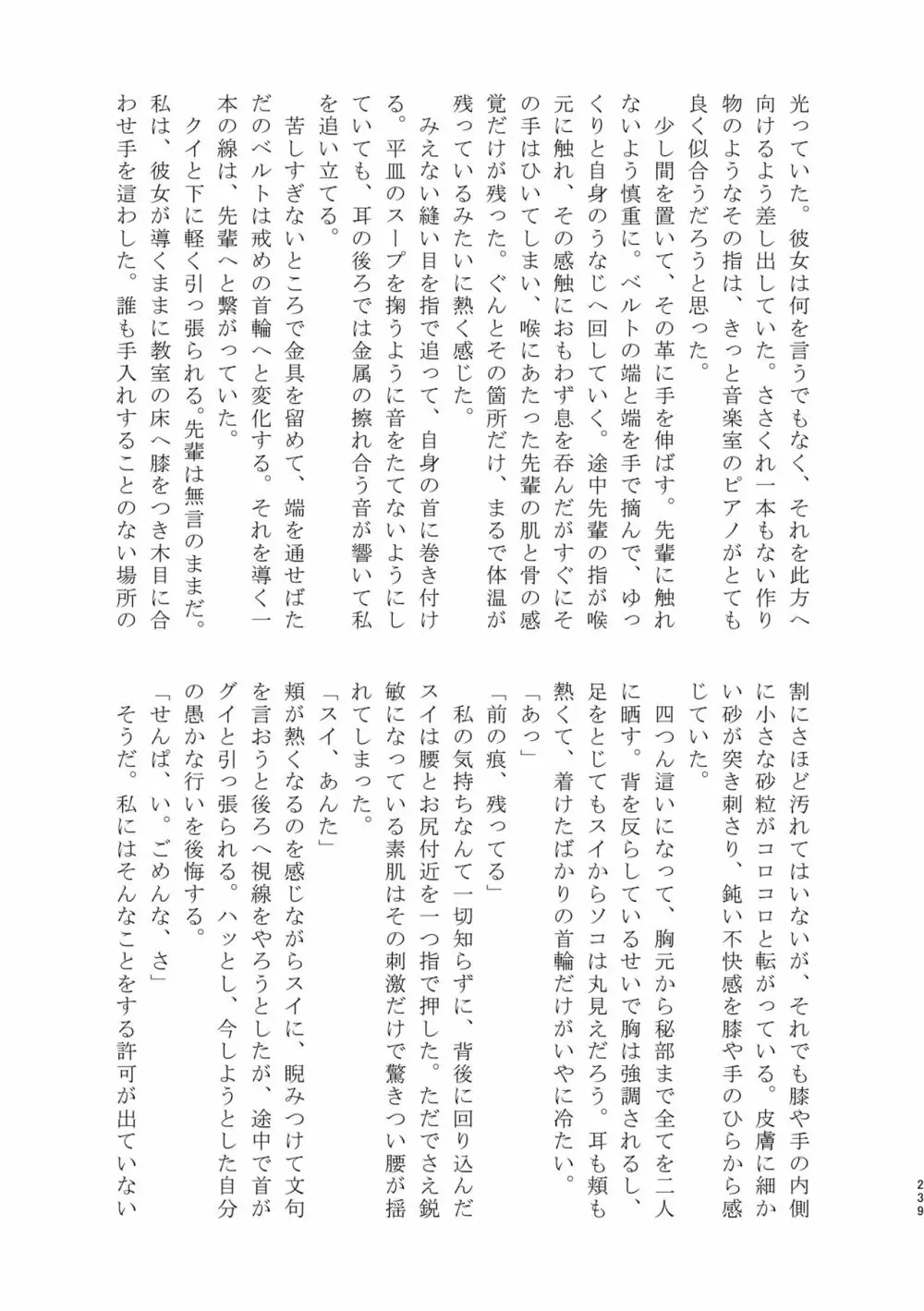 光っていた。彼女は何を言うでもなく、それを此方へ向けるよう差し出していた。ささくれ一本もない作り物のようなその指は、きっと音楽室のピアノがとても良く似合うだろうと思った。

少し間を置いて、その革に手を伸ばす。先輩に触れないよう慎重に。ベルトの端と端を手で摘んで、ゆっくりと自身のうなじへ回していく。途中先輩の指が喉元に触れ、その感触におもわず息を呑んだがすぐにその手はひいてしまい、喉にあたった先輩の肌と骨の感覚だけが残った。ぐんとその箇所だけ、まるで体温が残っているみたいに熱く感じた。

みえない縫い目を指で追って、自身の首に巻き付ける。平皿のスープを掬うように音をたてないようにしていても、耳の後ろでは金属の擦れ合う音が響いて私を追い立てる。

苦しすぎないところで金具を留めて、端を通せばただのベルトは戒めの首輪へと変化する。それを導く一本の線は、先輩へと繋がっていた。

クイと下に軽く引っ張られる。先輩は無言のままだ。私は、彼女が導くままに教室の床へ膝をつき木目に合わせ手を這わした。誰も手入れすることのない場所の割にさほど汚れてはいないが、それでも膝や手の内側に小さな砂粒がコロコロと転がっている。皮膚に細かい砂が突き刺さり、鈍い不快感を膝や手のひらから感じていた。

四つん這いになって、胸元から秘部まで全てを二人に晒す。背を反らしているせいで胸は強調されるし、足をとじてもスイからソコは丸見えだろう。耳も頬も熱くて、着けたばかりの首輪だけがいやに冷たい。

「あっ」

「前の痕、残ってる」

私の気持ちなんて一切知らずに、背後に回り込んだスイは腰とお尻付近を一つ指で押した。ただでさえ鋭敏になっている素肌はその刺激だけで驚きつい腰が揺れてしまった。

「スイ、あんた」

頬が熱くなるのを感じながらスイに、睨みつけて文句を言おうと後ろへ視線をやろうとしたが、途中で首がグイと引っ張られる。ハッとし、今しようとした自分の愚かな行いを後悔する。

「せんぱ、い。ごめんな、さ」

そうだ。私にはそんなことをする許可が出ていない

239